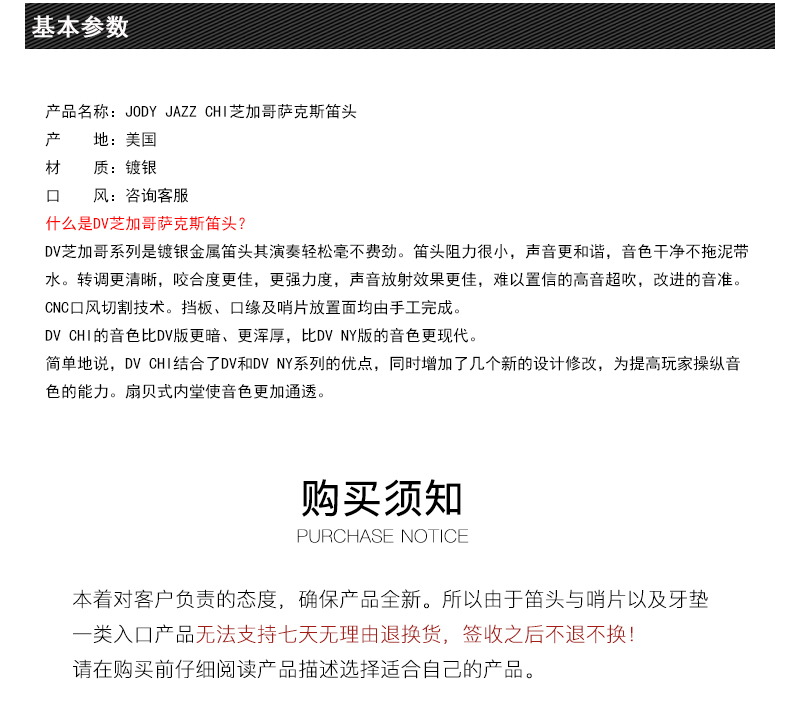 基本参数

产品名称：JODY JAZZ CHI芝加哥萨克斯笛头
产　　地：美国
材　　质：镀银
口　　风：咨询客服
什么是DV芝加哥萨克斯笛头？
DV芝加哥系列是镀银金属笛头其演奏轻松毫不费劲。笛头阻力很小，声音更和谐，音色干净不拖泥带水。转调更清晰，咬合度更佳，更强力度，声音放射效果更佳，难以置信的高音超吹，改进的音准。
CNC口风切割技术。挡板、口缘及哨片放置面均由手工完成。
DV CHI的音色比DV版更暗、更浑厚，比DV NY版的音色更现代。
简单地说，DV CHI结合了DV和DV NY系列的优点，同时增加了几个新的设计修改，为提高玩家操纵音色的能力。扇贝式内堂使音色更加通透。

购买须知
PURCHASE NOTICE

本着对客户负责的态度，确保产品全新。所以由于笛头与哨片以及牙垫一类入口产品无法支持七天无理由退换货，签收之后不退不换！
请在购买前仔细阅读产品描述选择适合自己的产品。